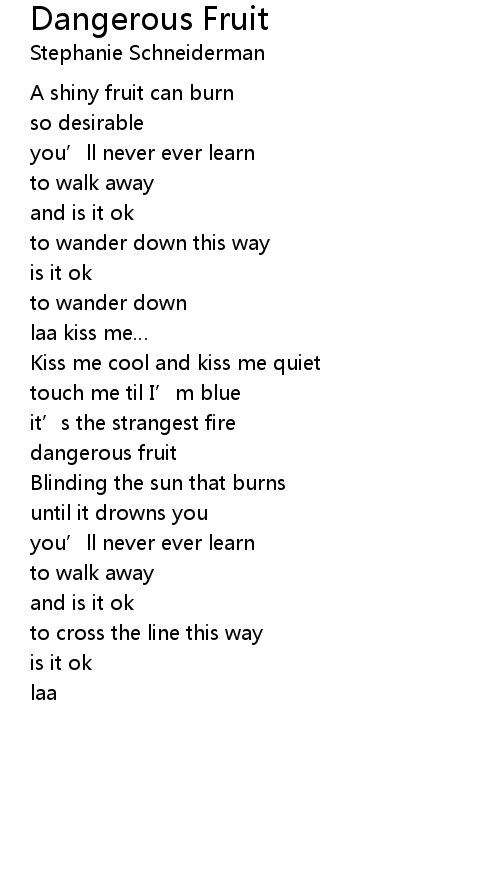 Dangerous Fruit
Stephanie Schneiderman

A shiny fruit can burn
so desirable
you'll never ever learn
to walk away
and is it ok
to wander down this way
is it ok
to wander down
laa kiss me...
Kiss me cool and kiss me quiet
touch me til I'm blue
it's the strangest fire
dangerous fruit
Blinding the sun that burns
until it drowns you
you'll never ever learn
to walk away
and is it ok
to cross the line this way
is it ok
laa